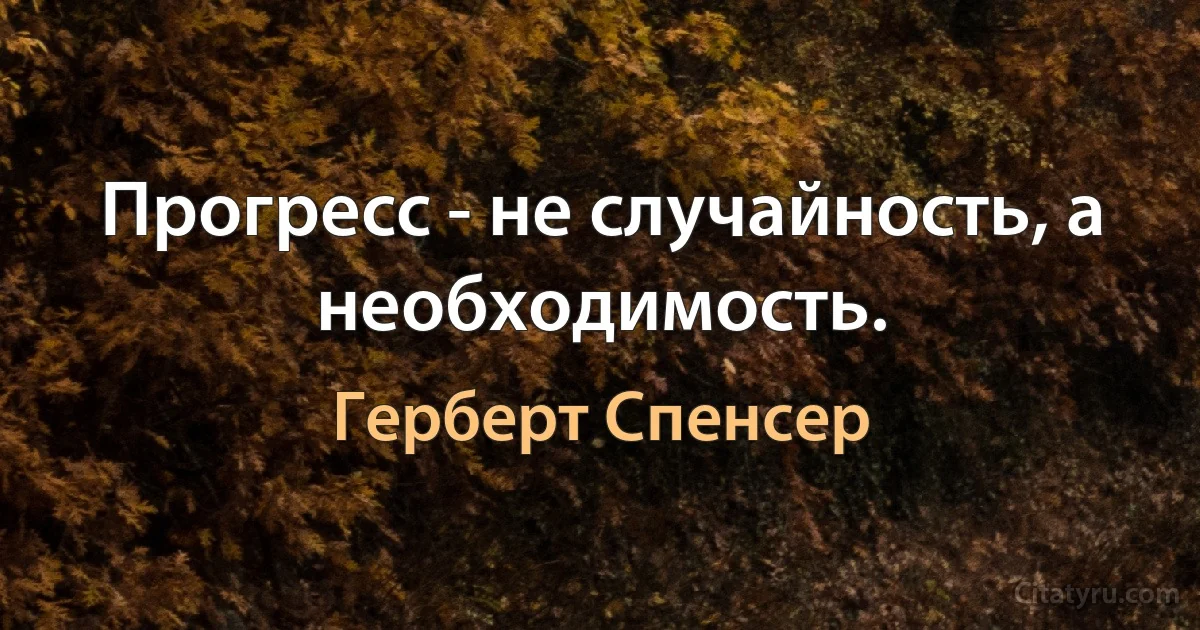 Прогресс - не случайность, а необходимость.

Герберт Спенсер

Citatyru.com